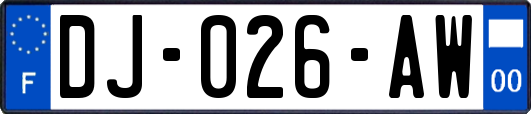 F
DJ-026-AW
00